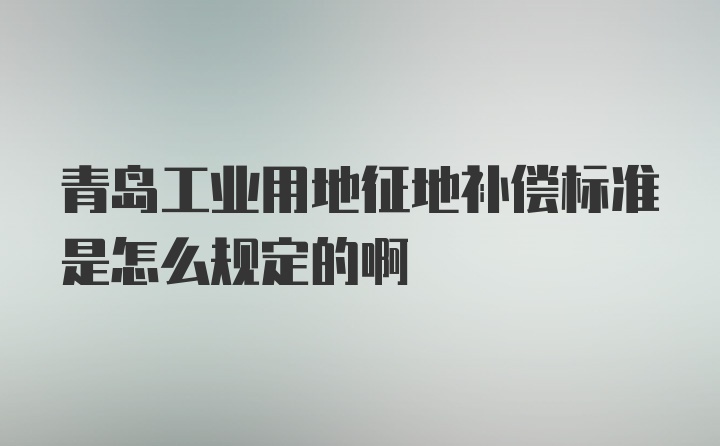 青岛工业用地征地补偿标准是怎么规定的啊